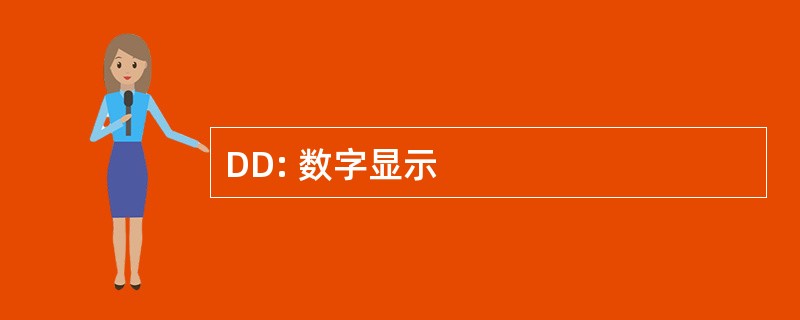 DD: 数字显示